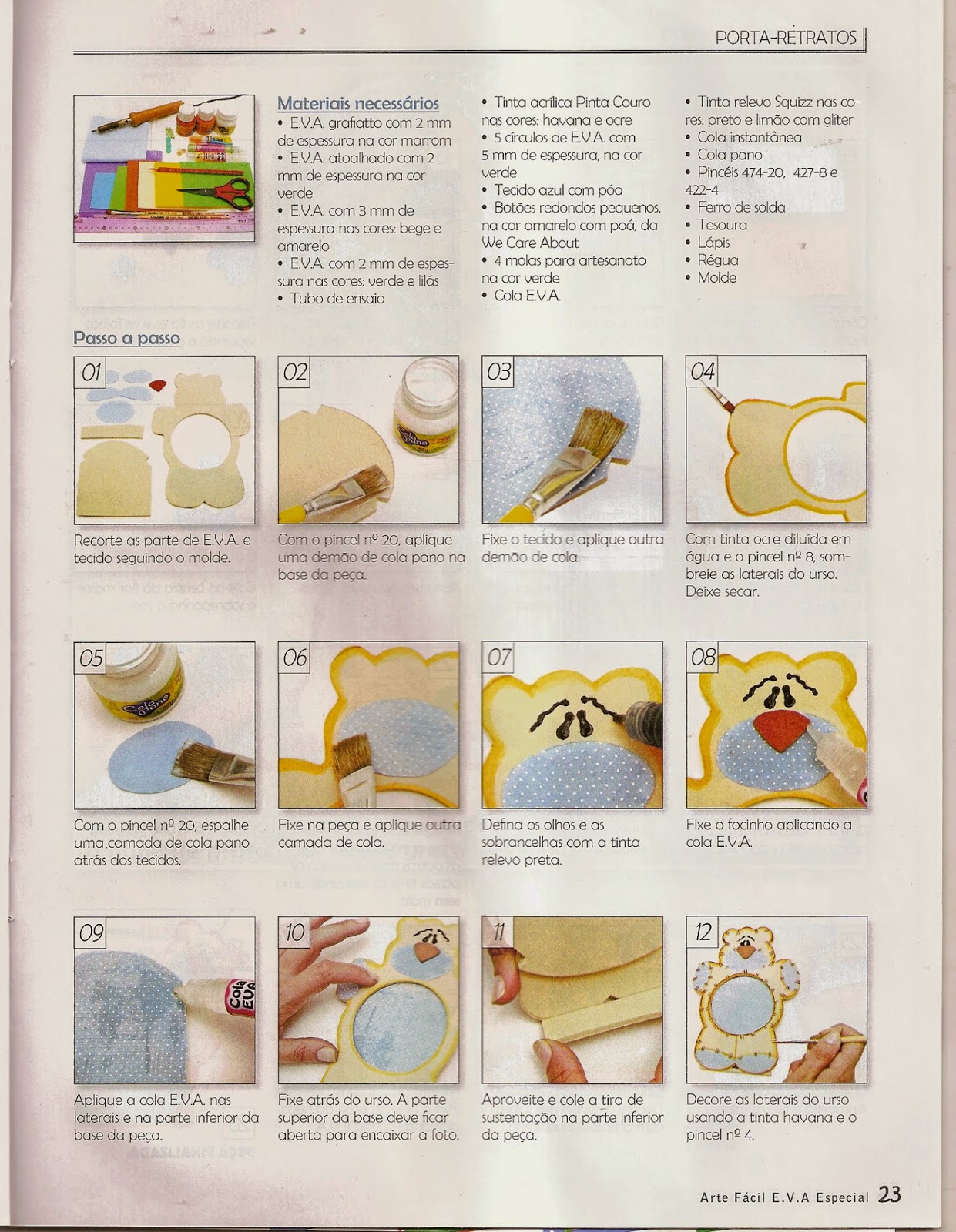 PORTA-RETRATOS

Materiais necessários
• E.V.A. grafiatto com 2 mm de espessura na cor marrom
• E.V.A. atoalhado com 2 mm de espessura na cor verde
• E.V.A. com 3 mm de espessura nas cores: bege e amarelo
• E.V.A. com 2 mm de espessura nas cores: verde e lilás
• Tubo de ensaio

• Tinta acrílica Pinta Couro nas cores: havana e ocre
• 5 círculos de E.V.A. com 5 mm de espessura, na cor verde
• Tecido azul com póa
• Botões redondos pequenos, na cor amarelo com poá, da We Care About
• 4 molas para artesanato na cor verde
• Cola E.V.A.

• Tinta relevo Squizz nas cores: preto e limão com glíter
• Cola instantânea
• Cola pano
• Pincéis 474-20, 427-8 e 422-4
• Ferro de solda
• Tesoura
• Lápis
• Régua
• Molde

Passo a passo

01
Recorte as parte de E.V.A. e tecido seguindo o molde.

02
Com o pincel nº 20, aplique uma demão de cola pano na base da peça.

03
Fixe o tecido e aplique outra demão de cola.

04
Com tinta ocre diluída em água e o pincel nº 8, sombreie as laterais do urso. Deixe secar.

05
Com o pincel nº 20, espalhe uma camada de cola pano atrás dos tecidos.

06
Fixe na peça e aplique outra camada de cola.

07
Defina os olhos e as sobrancelhas com a tinta relevo preta.

08
Fixe o focinho aplicando a cola E.V.A.

09
Aplique a cola E.V.A. nas laterais e na parte inferior da base da peça.

10
Fixe atrás do urso. A parte superior da base deve ficar aberta para encaixar a foto.

11
Aproveite e cole a tira de sustentação na parte inferior da peça.

12
Decore as laterais do urso usando a tinta havana e o pincel nº 4.

Arte Fácil E.V.A Especial 23